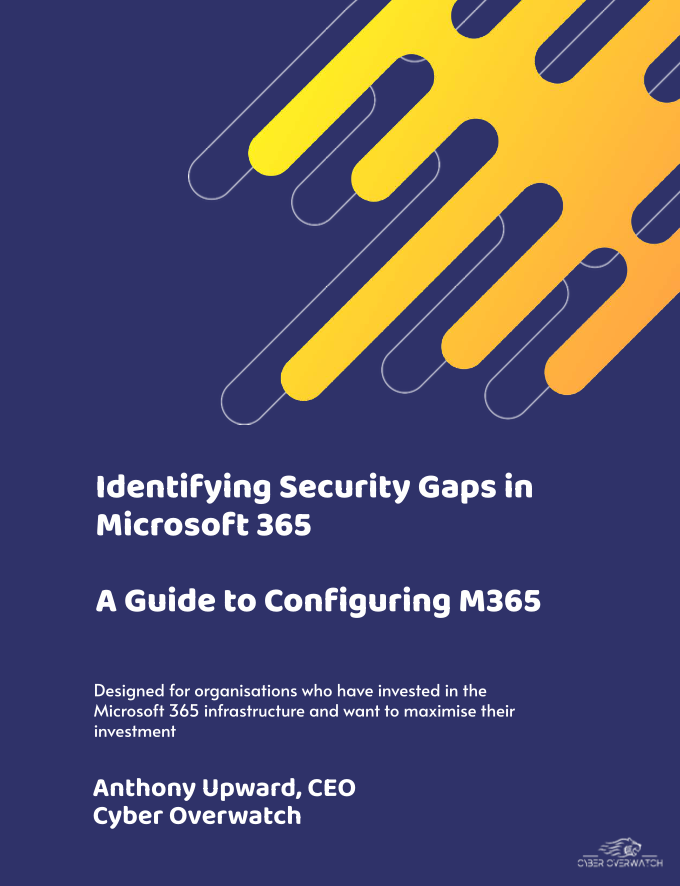 Identifying Security Gaps in Microsoft 365

A Guide to Configuring M365

Designed for organisations who have invested in the Microsoft 365 infrastructure and want to maximise their investment

Anthony Upward, CEO
Cyber Overwatch

CYBER OVERWATCH